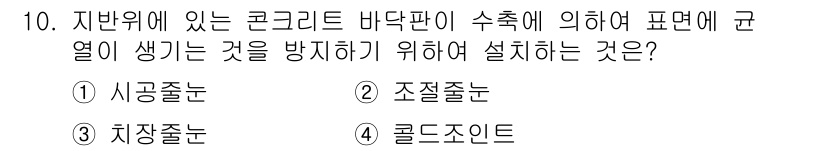 10. 지반위에 있는 콘크리트 바닥판이 수축에 의하여 표면에 균열이 생기는 것을 방지하기 위하여 설치하는 것은?

① 시공줄눈
② 조절줄눈
③ 치장줄눈
④ 콜드조인트